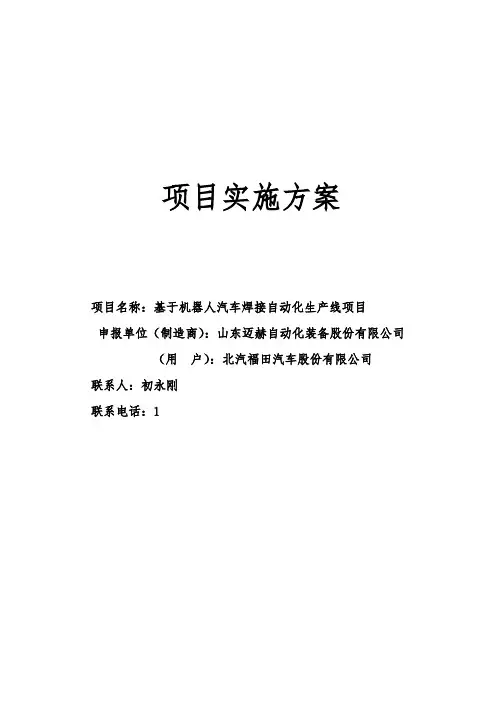 项目实施方案

项目名称：基于机器人汽车焊接自动化生产线项目

申报单位（制造商）：山东迈赫自动化装备股份有限公司

（用　户）：北汽福田汽车股份有限公司

联系人：初永刚

联系电话：1